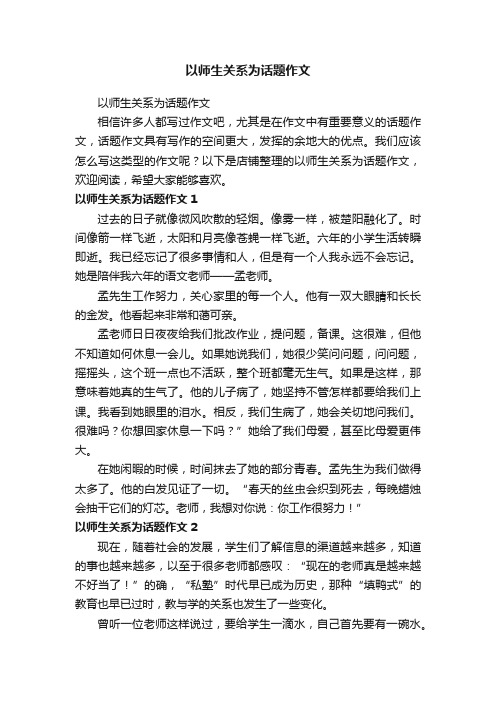 以师生关系为话题作文

以师生关系为话题作文

相信许多人都写过作文吧，尤其是在作文中有重要意义的话题作文，话题作文具有写作的空间更大，发挥的余地大的优点。我们应该怎么写这类型的作文呢？以下是店铺整理的以师生关系为话题作文，欢迎阅读，希望大家能够喜欢。

以师生关系为话题作文 1

过去的日子就像微风吹散的轻烟。像雾一样，被楚阳融化了。时间像箭一样飞逝，太阳和月亮像苍蝇一样飞逝。六年的小学生活转瞬即逝。我已经忘记了很多事情和人，但是有一个人我永远不会忘记。她是陪伴我六年的语文老师——孟老师。

孟先生工作努力，关心家里的每一个人。他有一双大眼睛和长长的金发。他看起来非常和蔼可亲。

孟老师日日夜夜给我们批改作业，提问题，备课。这很难，但他不知道如何休息一会儿。如果她说我们，她很少笑问问题，问问题，摇摇头，这个班一点也不活跃，整个班都毫无生气。如果是这样，那意味着她真的生气了。他的儿子病了，她坚持不管怎样都要给我们上课。我看到她眼里的泪水。相反，我们生病了，她会关切地问我们。很难吗？你想回家休息一下吗？”她给了我们母爱，甚至比母爱更伟大。

在她闲暇的时候，时间抹去了她的部分青春。孟先生为我们做得太多了。他的白发见证了一切。“春天的丝虫会织到死去，每晚蜡烛会抽干它们的灯芯。老师，我想对你说：你工作很努力！”

以师生关系为话题作文 2

现在，随着社会的发展，学生们了解信息的渠道越来越多，知道的事也越来越多，以至于很多老师都感叹：“现在的老师真是越来越不好当了！”的确，“私塾”时代早已成为历史，那种“填鸭式”的教育也早已过时，教与学的关系也发生了一些变化。

曾听一位老师这样说过，要给学生一滴水，自己首先要有一碗水。